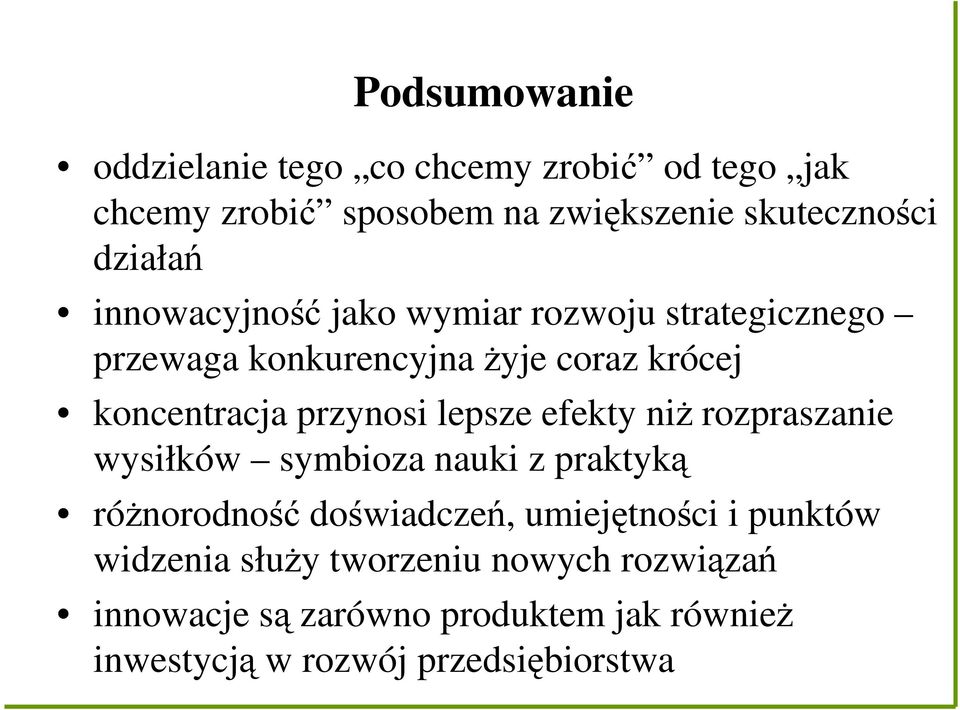 Podsumowanie

• oddzielanie tego „co chcemy zrobić” od tego „jak chcemy zrobić” sposobem na zwiększenie skuteczności działań

• innowacyjność jako wymiar rozwoju strategicznego – przewaga konkurencyjna żyje coraz krócej

• koncentracja przynosi lepsze efekty niż rozpraszanie wysiłków – symbioza nauki z praktyką

• różnorodność doświadczeń, umiejętności i punktów widzenia służy tworzeniu nowych rozwiązań

• innowacje są zarówno produktem jak również inwestycją w rozwój przedsiębiorstwa